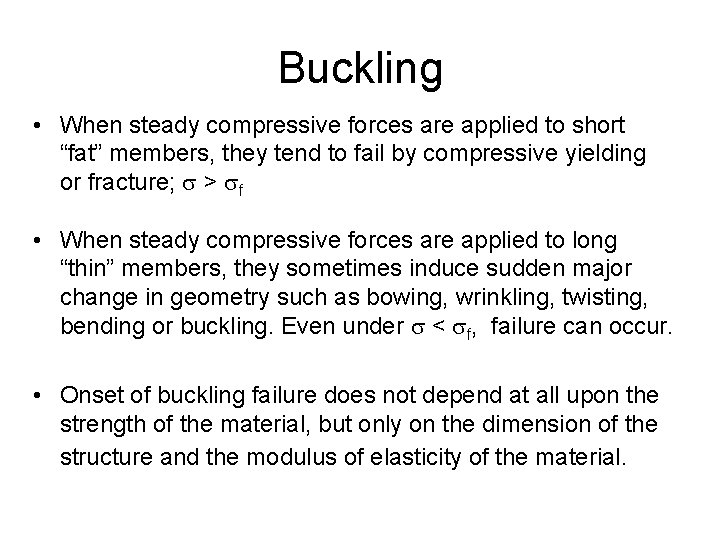 Buckling

• When steady compressive forces are applied to short “fat” members, they tend to fail by compressive yielding or fracture; $\sigma > \sigma_f$

• When steady compressive forces are applied to long “thin” members, they sometimes induce sudden major change in geometry such as bowing, wrinkling, twisting, bending or buckling. Even under $\sigma < \sigma_f$, failure can occur.

• Onset of buckling failure does not depend at all upon the strength of the material, but only on the dimension of the structure and the modulus of elasticity of the material.